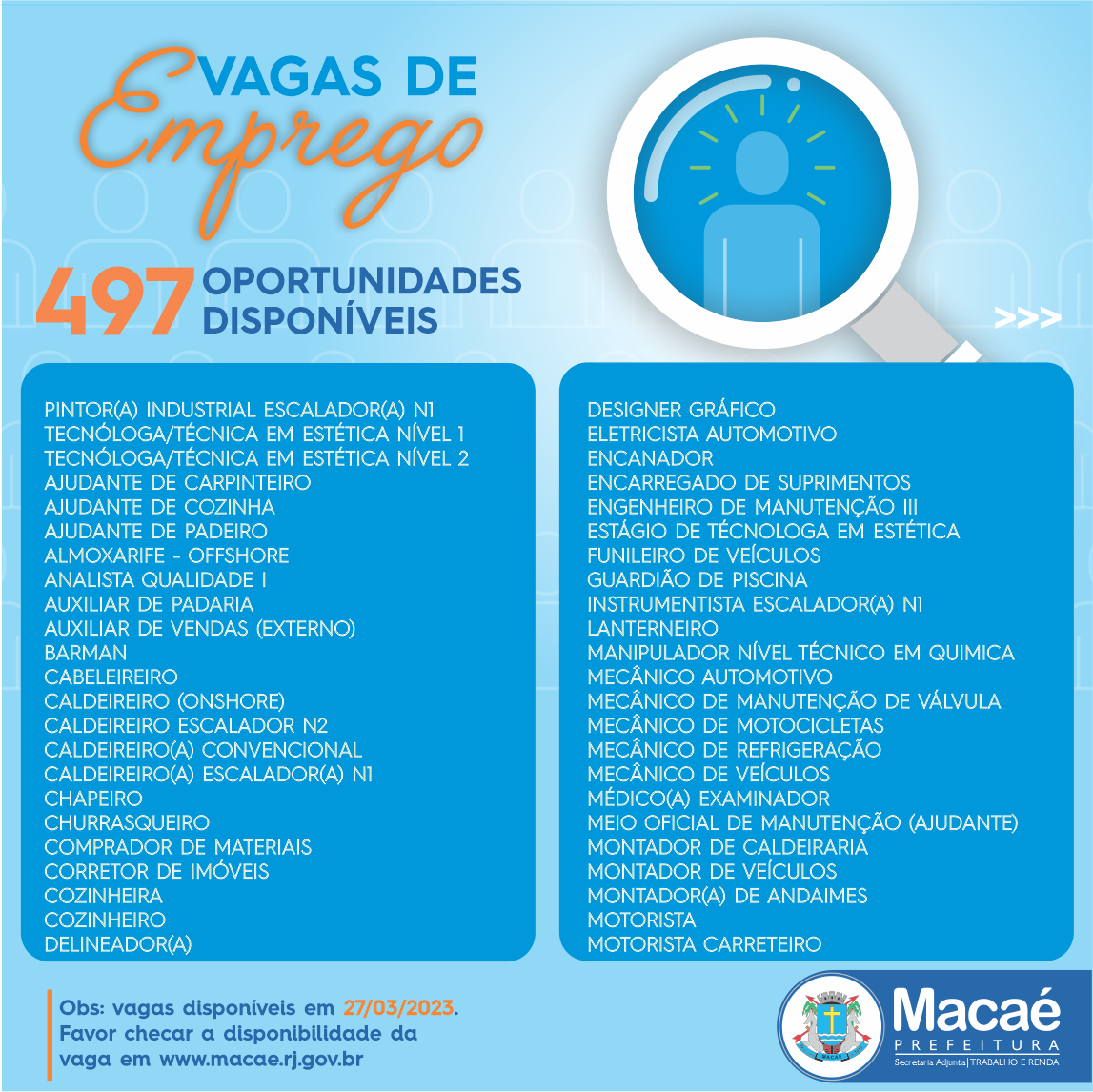 VAGAS DE
Emprego

497 OPORTUNIDADES DISPONÍVEIS

>>>

PINTOR(A) INDUSTRIAL ESCALADOR(A) N1
TECNÓLOGA/TÉCNICA EM ESTÉTICA NÍVEL 1
TECNÓLOGA/TÉCNICA EM ESTÉTICA NÍVEL 2
AJUDANTE DE CARPINTEIRO
AJUDANTE DE COZINHA
AJUDANTE DE PADEIRO
ALMOXARIFE - OFFSHORE
ANALISTA QUALIDADE I
AUXILIAR DE PADARIA
AUXILIAR DE VENDAS (EXTERNO)
BARMAN
CABELEIREIRO
CALDEIREIRO (ONSHORE)
CALDEIREIRO ESCALADOR N2
CALDEIREIRO(A) CONVENCIONAL
CALDEIREIRO(A) ESCALADOR(A) N1
CHAPEIRO
CHURRASQUEIRO
COMPRADOR DE MATERIAIS
CORRETOR DE IMÓVEIS
COZINHEIRA
COZINHEIRO
DELINEADOR(A)

DESIGNER GRÁFICO
ELETRICISTA AUTOMOTIVO
ENCANADOR
ENCARREGADO DE SUPRIMENTOS
ENGENHEIRO DE MANUTENÇÃO III
ESTÁGIO DE TÉCNOLOGA EM ESTÉTICA
FUNILEIRO DE VEÍCULOS
GUARDIÃO DE PISCINA
INSTRUMENTISTA ESCALADOR(A) N1
LANTERNEIRO
MANIPULADOR NÍVEL TÉCNICO EM QUIMICA
MECÂNICO AUTOMOTIVO
MECÂNICO DE MANUTENÇÃO DE VÁLVULA
MECÂNICO DE MOTOCICLETAS
MECÂNICO DE REFRIGERAÇÃO
MECÂNICO DE VEÍCULOS
MÉDICO(A) EXAMINADOR
MEIO OFICIAL DE MANUTENÇÃO (AJUDANTE)
MONTADOR DE CALDEIRARIA
MONTADOR DE VEÍCULOS
MONTADOR(A) DE ANDAIMES
MOTORISTA
MOTORISTA CARRETEIRO

Obs: vagas disponíveis em 27/03/2023. Favor checar a disponibilidade da vaga em www.macae.rj.gov.br

MACAÉ
Macaé
PREFEITURA
Secretaria Adjunta | TRABALHO E RENDA